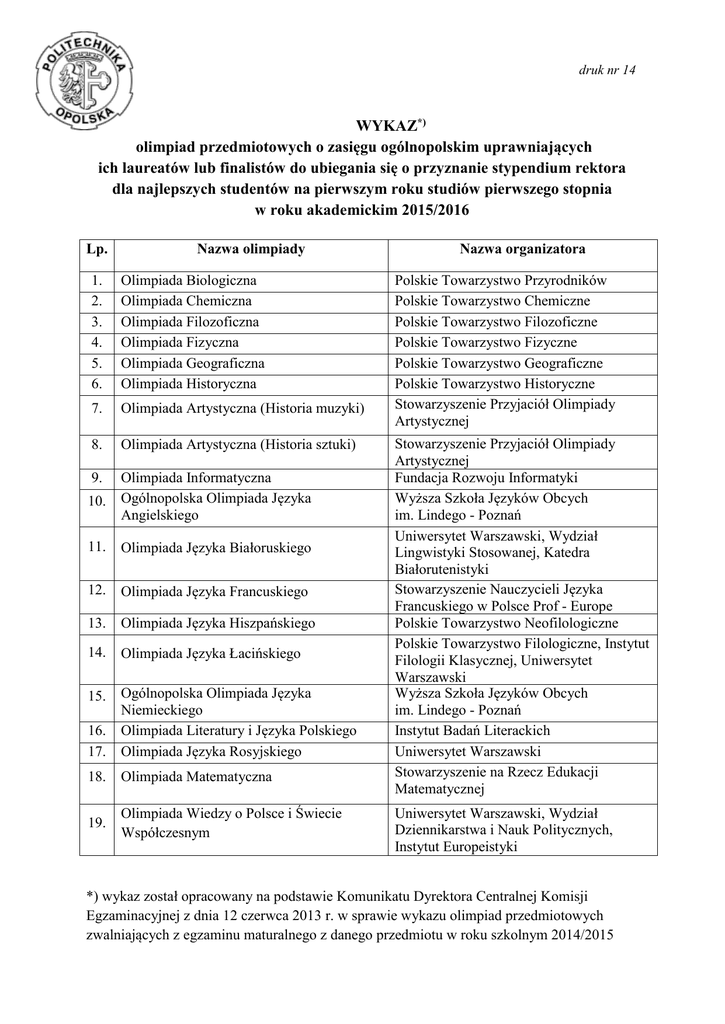 POLITECHNIKA OPOLSKA

druk nr 14

WYKAZ$^{*)}$
olimpiad przedmiotowych o zasięgu ogólnopolskim uprawniających ich laureatów lub finalistów do ubiegania się o przyznanie stypendium rektora dla najlepszych studentów na pierwszym roku studiów pierwszego stopnia w roku akademickim 2015/2016

| Lp. | Nazwa olimpiady | Nazwa organizatora |
|---|---|---|
| 1. | Olimpiada Biologiczna | Polskie Towarzystwo Przyrodników |
| 2. | Olimpiada Chemiczna | Polskie Towarzystwo Chemiczne |
| 3. | Olimpiada Filozoficzna | Polskie Towarzystwo Filozoficzne |
| 4. | Olimpiada Fizyczna | Polskie Towarzystwo Fizyczne |
| 5. | Olimpiada Geograficzna | Polskie Towarzystwo Geograficzne |
| 6. | Olimpiada Historyczna | Polskie Towarzystwo Historyczne |
| 7. | Olimpiada Artystyczna (Historia muzyki) | Stowarzyszenie Przyjaciół Olimpiady Artystycznej |
| 8. | Olimpiada Artystyczna (Historia sztuki) | Stowarzyszenie Przyjaciół Olimpiady Artystycznej |
| 9. | Olimpiada Informatyczna | Fundacja Rozwoju Informatyki |
| 10. | Ogólnopolska Olimpiada Języka Angielskiego | Wyższa Szkoła Języków Obcych im. Lindego - Poznań |
| 11. | Olimpiada Języka Białoruskiego | Uniwersytet Warszawski, Wydział Lingwistyki Stosowanej, Katedra Białorutenistyki |
| 12. | Olimpiada Języka Francuskiego | Stowarzyszenie Nauczycieli Języka Francuskiego w Polsce Prof - Europe |
| 13. | Olimpiada Języka Hiszpańskiego | Polskie Towarzystwo Neofilologiczne |
| 14. | Olimpiada Języka Łacińskiego | Polskie Towarzystwo Filologiczne, Instytut Filologii Klasycznej, Uniwersytet Warszawski |
| 15. | Ogólnopolska Olimpiada Języka Niemieckiego | Wyższa Szkoła Języków Obcych im. Lindego - Poznań |
| 16. | Olimpiada Literatury i Języka Polskiego | Instytut Badań Literackich |
| 17. | Olimpiada Języka Rosyjskiego | Uniwersytet Warszawski |
| 18. | Olimpiada Matematyczna | Stowarzyszenie na Rzecz Edukacji Matematycznej |
| 19. | Olimpiada Wiedzy o Polsce i Świecie Współczesnym | Uniwersytet Warszawski, Wydział Dziennikarstwa i Nauk Politycznych, Instytut Europeistyki |

*) wykaz został opracowany na podstawie Komunikatu Dyrektora Centralnej Komisji Egzaminacyjnej z dnia 12 czerwca 2013 r. w sprawie wykazu olimpiad przedmiotowych zwalniających z egzaminu maturalnego z danego przedmiotu w roku szkolnym 2014/2015